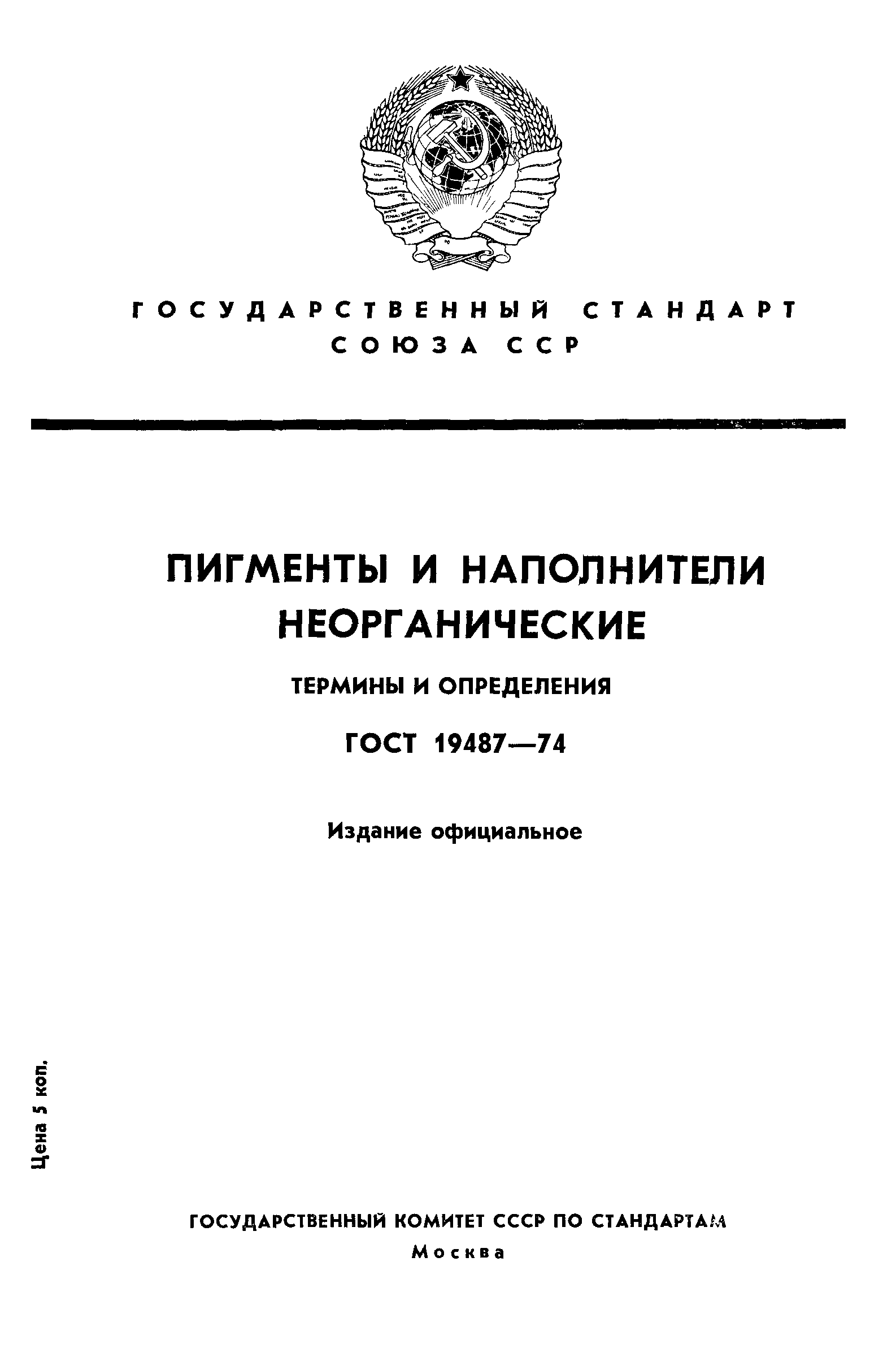 ГОСУДАРСТВЕННЫЙ СТАНДАРТ СОЮЗА ССР

ПИГМЕНТЫ И НАПОЛНИТЕЛИ НЕОРГАНИЧЕСКИЕ

ТЕРМИНЫ И ОПРЕДЕЛЕНИЯ

ГОСТ 19487—74

Издание официальное

Цена 5 коп.

ГОСУДАРСТВЕННЫЙ КОМИТЕТ СССР ПО СТАНДАРТАМ

Москва